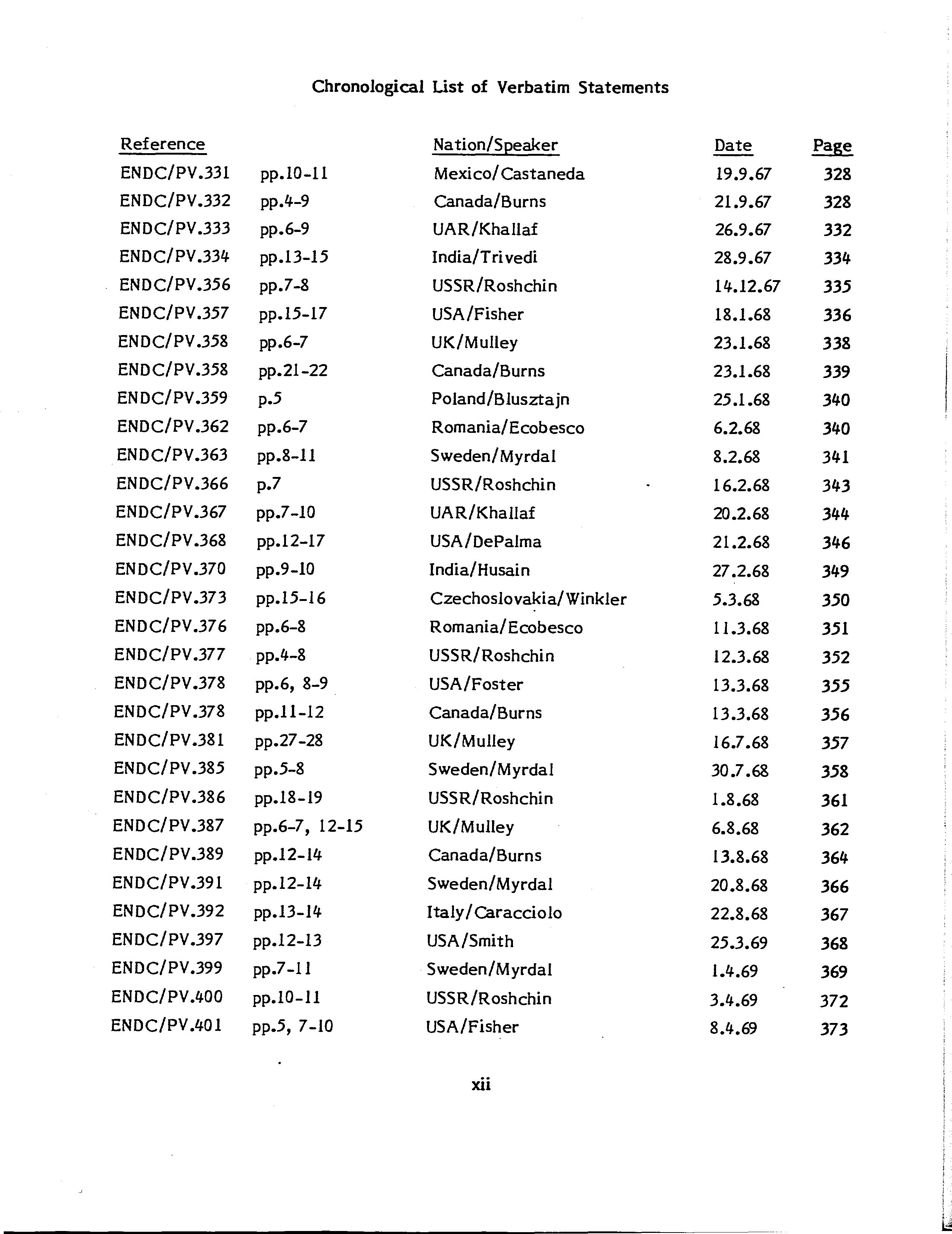 Chronological List of Verbatim Statements

| Reference | | Nation/Speaker | Date | Page |
|---|---|---|---|---|
| ENDC/PV.331 | pp.10-11 | Mexico/Castaneda | 19.9.67 | 328 |
| ENDC/PV.332 | pp.4-9 | Canada/Burns | 21.9.67 | 328 |
| ENDC/PV.333 | pp.6-9 | UAR/Khallaf | 26.9.67 | 332 |
| ENDC/PV.334 | pp.13-15 | India/Trivedi | 28.9.67 | 334 |
| ENDC/PV.356 | pp.7-8 | USSR/Roshchin | 14.12.67 | 335 |
| ENDC/PV.357 | pp.15-17 | USA/Fisher | 18.1.68 | 336 |
| ENDC/PV.358 | pp.6-7 | UK/Mulley | 23.1.68 | 338 |
| ENDC/PV.358 | pp.21-22 | Canada/Burns | 23.1.68 | 339 |
| ENDC/PV.359 | p.5 | Poland/Blusztajn | 25.1.68 | 340 |
| ENDC/PV.362 | pp.6-7 | Romania/Ecobesco | 6.2.68 | 340 |
| ENDC/PV.363 | pp.8-11 | Sweden/Myrdal | 8.2.68 | 341 |
| ENDC/PV.366 | p.7 | USSR/Roshchin | 16.2.68 | 343 |
| ENDC/PV.367 | pp.7-10 | UAR/Khallaf | 20.2.68 | 344 |
| ENDC/PV.368 | pp.12-17 | USA/DePalma | 21.2.68 | 346 |
| ENDC/PV.370 | pp.9-10 | India/Husain | 27.2.68 | 349 |
| ENDC/PV.373 | pp.15-16 | Czechoslovakia/Winkler | 5.3.68 | 350 |
| ENDC/PV.376 | pp.6-8 | Romania/Ecobesco | 11.3.68 | 351 |
| ENDC/PV.377 | pp.4-8 | USSR/Roshchin | 12.3.68 | 352 |
| ENDC/PV.378 | pp.6, 8-9 | USA/Foster | 13.3.68 | 355 |
| ENDC/PV.378 | pp.11-12 | Canada/Burns | 13.3.68 | 356 |
| ENDC/PV.381 | pp.27-28 | UK/Mulley | 16.7.68 | 357 |
| ENDC/PV.385 | pp.5-8 | Sweden/Myrdal | 30.7.68 | 358 |
| ENDC/PV.386 | pp.18-19 | USSR/Roshchin | 1.8.68 | 361 |
| ENDC/PV.387 | pp.6-7, 12-15 | UK/Mulley | 6.8.68 | 362 |
| ENDC/PV.389 | pp.12-14 | Canada/Burns | 13.8.68 | 364 |
| ENDC/PV.391 | pp.12-14 | Sweden/Myrdal | 20.8.68 | 366 |
| ENDC/PV.392 | pp.13-14 | Italy/Caracciolo | 22.8.68 | 367 |
| ENDC/PV.397 | pp.12-13 | USA/Smith | 25.3.69 | 368 |
| ENDC/PV.399 | pp.7-11 | Sweden/Myrdal | 1.4.69 | 369 |
| ENDC/PV.400 | pp.10-11 | USSR/Roshchin | 3.4.69 | 372 |
| ENDC/PV.401 | pp.5, 7-10 | USA/Fisher | 8.4.69 | 373 |

xii